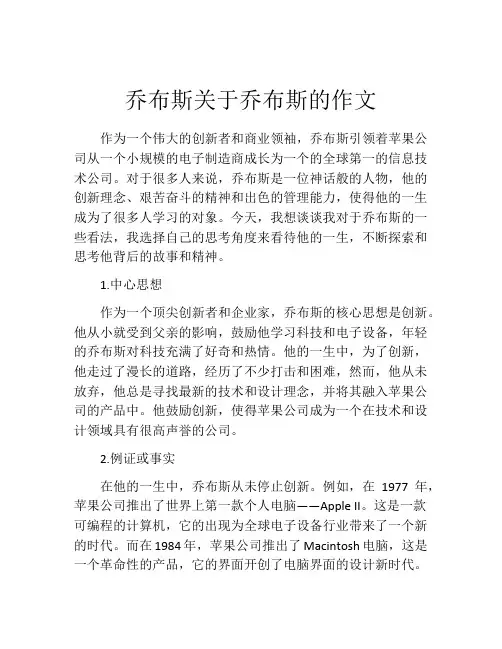 乔布斯关于乔布斯的作文

作为一个伟大的创新者和商业领袖，乔布斯引领着苹果公司从一个小规模的电子制造商成长为一个的全球第一的信息技术公司。对于很多人来说，乔布斯是一位神话般的人物，他的创新理念、艰苦奋斗的精神和出色的管理能力，使得他的一生成为了很多人学习的对象。今天，我想谈谈我对于乔布斯的一些看法，我选择自己的思考角度来看待他的一生，不断探索和思考他背后的故事和精神。

1.中心思想

作为一个顶尖创新者和企业家，乔布斯的核心思想是创新。他从小就受到父亲的影响，鼓励他学习科技和电子设备，年轻的乔布斯对科技充满了好奇和热情。他的一生中，为了创新，他走过了漫长的道路，经历了不少打击和困难，然而，他从未放弃，他总是寻找最新的技术和设计理念，并将其融入苹果公司的产品中。他鼓励创新，使得苹果公司成为一个在技术和设计领域具有很高声誉的公司。

2.例证或事实

在他的一生中，乔布斯从未停止创新。例如，在 1977 年，苹果公司推出了世界上第一款个人电脑——Apple II。这是一款可编程的计算机，它的出现为全球电子设备行业带来了一个新的时代。而在1984年，苹果公司推出了Macintosh电脑，这是一个革命性的产品，它的界面开创了电脑界面的设计新时代。